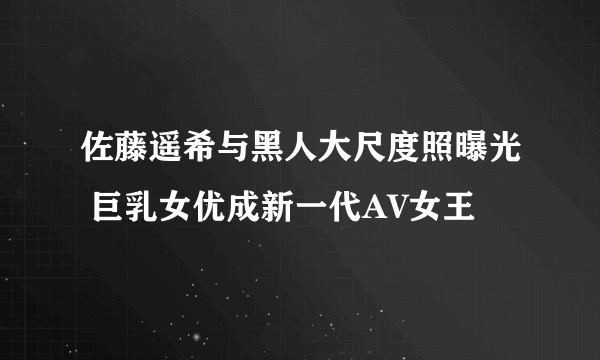 佐藤遥希与黑人大尺度照曝光
巨乳女优成新一代AV女王